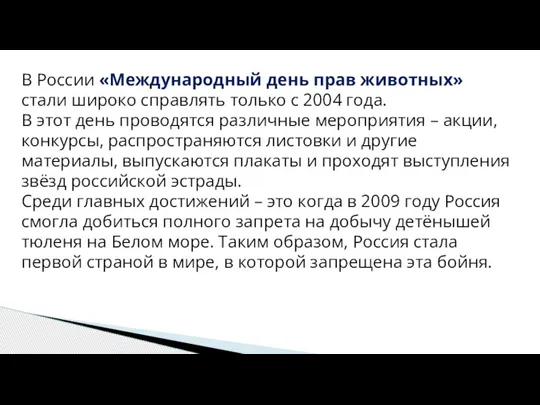 В России «Международный день прав животных» стали широко справлять только с 2004 года.
В этот день проводятся различные мероприятия – акции, конкурсы, распространяются листовки и другие материалы, выпускаются плакаты и проходят выступления звёзд российской эстрады.
Среди главных достижений – это когда в 2009 году Россия смогла добиться полного запрета на добычу детёнышей тюленя на Белом море. Таким образом, Россия стала первой страной в мире, в которой запрещена эта бойня.